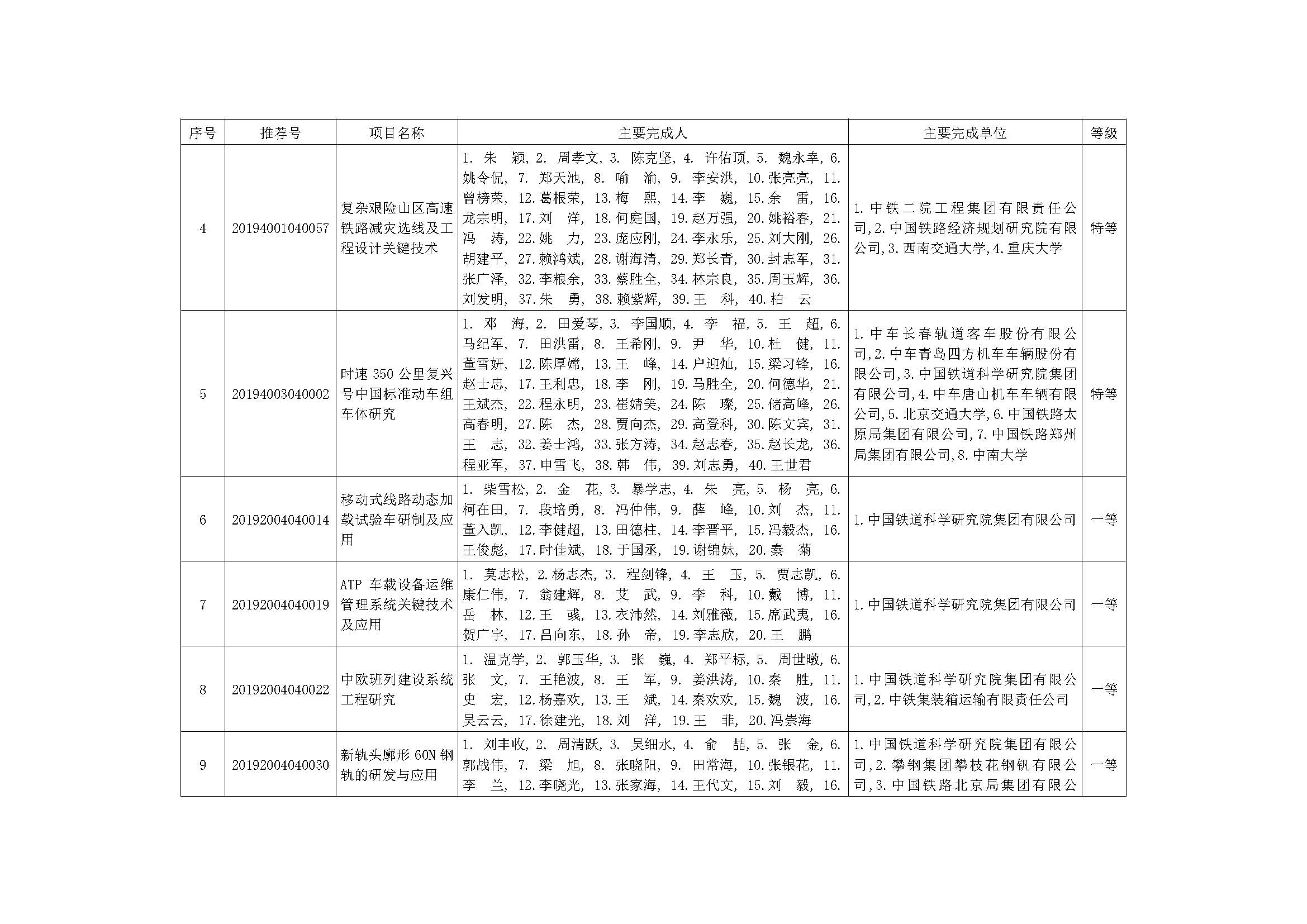 | 序号 | 推荐号 | 项目名称 | 主要完成人 | 主要完成单位 | 等级 |
|---|---|---|---|---|---|
| 4 | 20194001040057 | 复杂艰险山区高速铁路减灾选线及工程设计关键技术 | 1. 朱 颖, 2. 周孝文, 3. 陈克坚, 4. 许佑顶, 5. 魏永幸, 6. 姚令侃, 7. 郑天池, 8. 喻 渝, 9. 李安洪, 10. 张亮亮, 11. 曾榜荣, 12. 葛根荣, 13. 梅 熙, 14. 李 巍, 15. 余 雷, 16. 龙宗明, 17. 刘 洋, 18. 何庭国, 19. 赵万强, 20. 姚裕春, 21. 冯 涛, 22. 姚 力, 23. 庞应刚, 24. 李永乐, 25. 刘大刚, 26. 胡建平, 27. 赖鸿斌, 28. 谢海清, 29. 郑长青, 30. 封志军, 31. 张广泽, 32. 李粮余, 33. 蔡胜全, 34. 林宗良, 35. 周玉辉, 36. 刘发明, 37. 朱 勇, 38. 赖紫辉, 39. 王 科, 40. 柏 云 | 1. 中铁二院工程集团有限责任公司, 2. 中国铁路经济规划研究院有限公司, 3. 西南交通大学, 4. 重庆大学 | 特等 |
| 5 | 20194003040002 | 时速 350 公里复兴号中国标准动车组车体研究 | 1. 邓 海, 2. 田爱琴, 3. 李国顺, 4. 李 福, 5. 王 超, 6. 马纪军, 7. 田洪雷, 8. 王希刚, 9. 尹 华, 10. 杜 健, 11. 董雪妍, 12. 陈厚嫦, 13. 王 峰, 14. 户迎灿, 15. 梁习锋, 16. 赵士忠, 17. 王利忠, 18. 李 刚, 19. 马胜全, 20. 何德华, 21. 王斌杰, 22. 程永明, 23. 崔婧美, 24. 陈 璨, 25. 储高峰, 26. 高春明, 27. 陈 杰, 28. 贾向杰, 29. 高登科, 30. 陈文宾, 31. 王 志, 32. 姜士鸿, 33. 张方涛, 34. 赵志春, 35. 赵长龙, 36. 程亚军, 37. 申雪飞, 38. 韩 伟, 39. 刘志勇, 40. 王世君 | 1. 中车长春轨道客车股份有限公司, 2. 中车青岛四方机车车辆股份有限公司, 3. 中国铁道科学研究院集团有限公司, 4. 中车唐山机车车辆有限公司, 5. 北京交通大学, 6. 中国铁路太原局集团有限公司, 7. 中国铁路郑州局集团有限公司, 8. 中南大学 | 特等 |
| 6 | 20192004040014 | 移动式线路动态加载试验车研制及应用 | 1. 柴雪松, 2. 金 花, 3. 暴学志, 4. 朱 亮, 5. 杨 亮, 6. 柯在田, 7. 段培勇, 8. 冯仲伟, 9. 薛 峰, 10. 刘 杰, 11. 董入凯, 12. 李健超, 13. 田德柱, 14. 李晋平, 15. 冯毅杰, 16. 王俊彪, 17. 时佳斌, 18. 于国丞, 19. 谢锦妹, 20. 秦 菊 | 1. 中国铁道科学研究院集团有限公司 | 一等 |
| 7 | 20192004040019 | ATP 车载设备运维管理系统关键技术及应用 | 1. 莫志松, 2. 杨志杰, 3. 程剑锋, 4. 王 玉, 5. 贾志凯, 6. 康仁伟, 7. 翁建辉, 8. 艾 武, 9. 李 科, 10. 戴 博, 11. 岳 林, 12. 王 彧, 13. 衣沛然, 14. 刘雅薇, 15. 席武夷, 16. 贺广宇, 17. 吕向东, 18. 孙 帝, 19. 李志欣, 20. 王 鹏 | 1. 中国铁道科学研究院集团有限公司 | 一等 |
| 8 | 20192004040022 | 中欧班列建设系统工程研究 | 1. 温克学, 2. 郭玉华, 3. 张 巍, 4. 郑平标, 5. 周世暾, 6. 张 文, 7. 王艳波, 8. 王 军, 9. 姜洪涛, 10. 秦 胜, 11. 史 宏, 12. 杨嘉欢, 13. 王 斌, 14. 秦欢欢, 15. 魏 波, 16. 吴云云, 17. 徐建光, 18. 刘 洋, 19. 王 菲, 20. 冯崇海 | 1. 中国铁道科学研究院集团有限公司, 2. 中铁集装箱运输有限责任公司 | 一等 |
| 9 | 20192004040030 | 新轨头廓形 60N 钢轨的研发与应用 | 1. 刘丰收, 2. 周清跃, 3. 吴细水, 4. 俞 喆, 5. 张 金, 6. 郭战伟, 7. 梁 旭, 8. 张晓阳, 9. 田常海, 10. 张银花, 11. 李 兰, 12. 李晓光, 13. 张家海, 14. 王代文, 15. 刘 毅, 16. | 1. 中国铁道科学研究院集团有限公司, 2. 攀钢集团攀枝花钢钒有限公司, 3. 中国铁路北京局集团有限公 | 一等 |